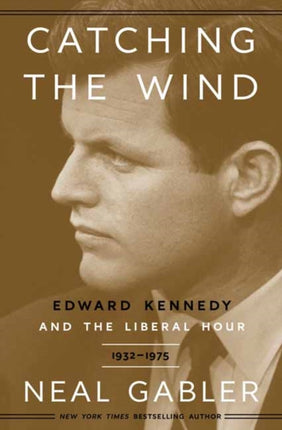 CATCHING THE WIND

EDWARD KENNEDY
AND THE LIBERAL HOUR
1932–1975

NEAL GABLER

NEW YORK TIMES BESTSELLING AUTHOR